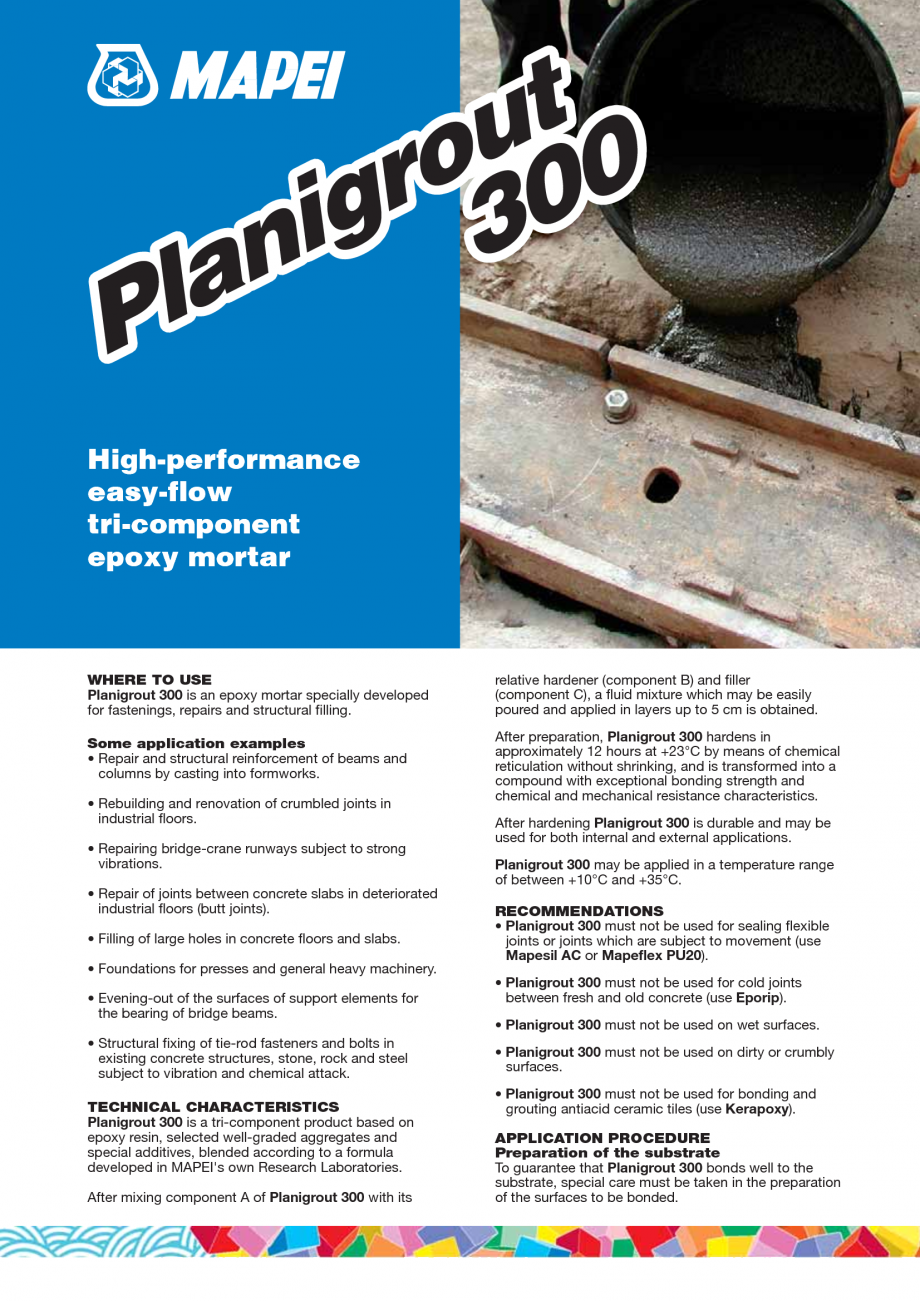 MAPEI

Planigrout 300

High-performance easy-flow tri-component epoxy mortar

WHERE TO USE
Planigrout 300 is an epoxy mortar specially developed for fastenings, repairs and structural filling.

Some application examples
• Repair and structural reinforcement of beams and columns by casting into formworks.

• Rebuilding and renovation of crumbled joints in industrial floors.

• Repairing bridge-crane runways subject to strong vibrations.

• Repair of joints between concrete slabs in deteriorated industrial floors (butt joints).

• Filling of large holes in concrete floors and slabs.

• Foundations for presses and general heavy machinery.

• Evening-out of the surfaces of support elements for the bearing of bridge beams.

• Structural fixing of tie-rod fasteners and bolts in existing concrete structures, stone, rock and steel subject to vibration and chemical attack.

TECHNICAL CHARACTERISTICS
Planigrout 300 is a tri-component product based on epoxy resin, selected well-graded aggregates and special additives, blended according to a formula developed in MAPEI's own Research Laboratories.

After mixing component A of Planigrout 300 with its relative hardener (component B) and filler (component C), a fluid mixture which may be easily poured and applied in layers up to 5 cm is obtained.

After preparation, Planigrout 300 hardens in approximately 12 hours at +23°C by means of chemical reticulation without shrinking, and is transformed into a compound with exceptional bonding strength and chemical and mechanical resistance characteristics.

After hardening Planigrout 300 is durable and may be used for both internal and external applications.

Planigrout 300 may be applied in a temperature range of between +10°C and +35°C.

RECOMMENDATIONS
• Planigrout 300 must not be used for sealing flexible joints or joints which are subject to movement (use Mapesil AC or Mapeflex PU20).

• Planigrout 300 must not be used for cold joints between fresh and old concrete (use Eporip).

• Planigrout 300 must not be used on wet surfaces.

• Planigrout 300 must not be used on dirty or crumbly surfaces.

• Planigrout 300 must not be used for bonding and grouting antiacid ceramic tiles (use Kerapoxy).

APPLICATION PROCEDURE
Preparation of the substrate
To guarantee that Planigrout 300 bonds well to the substrate, special care must be taken in the preparation of the surfaces to be bonded.